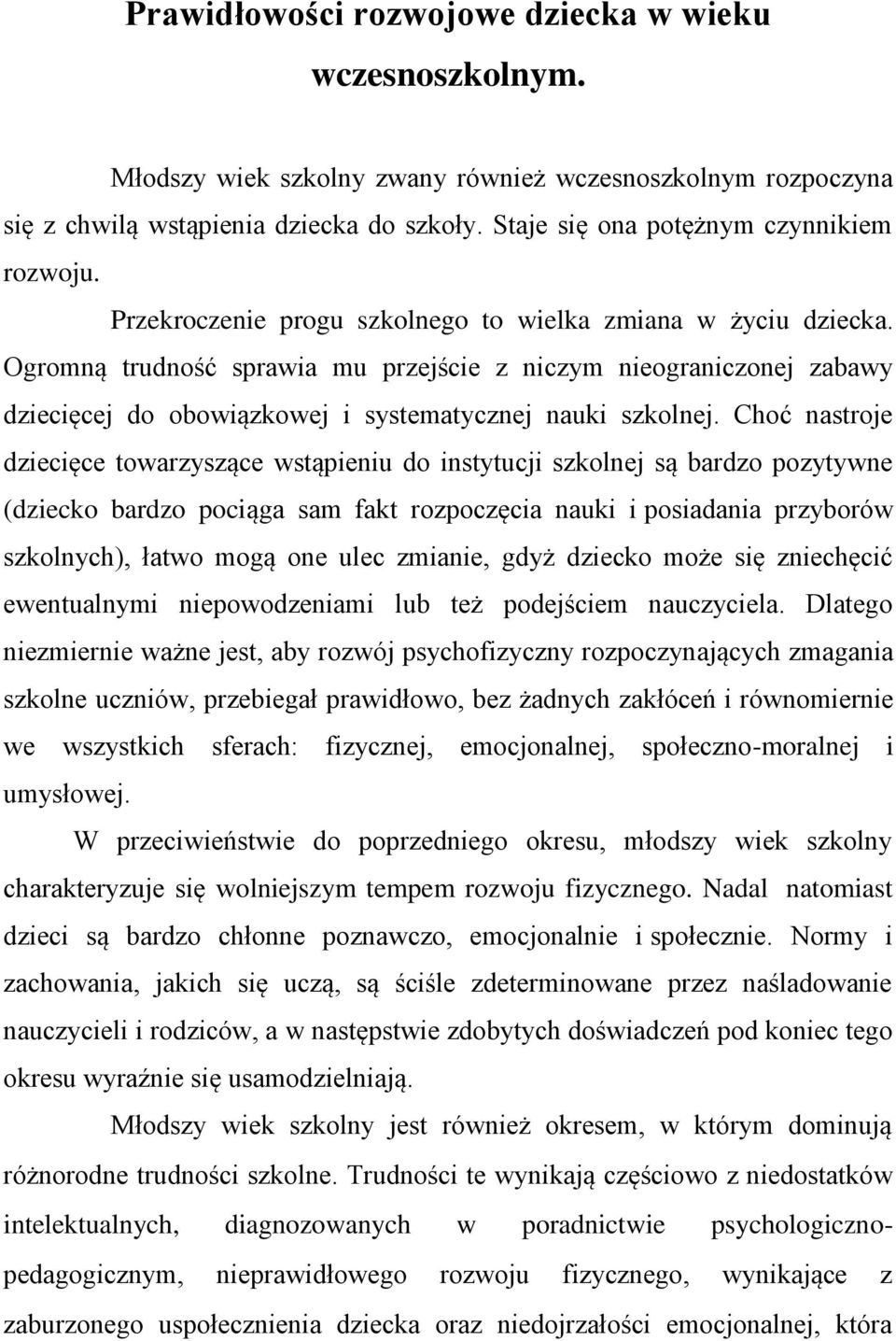 Prawidłowości rozwojowe dziecka w wieku wczesnoszkolnym.

Młodszy wiek szkolny zwany również wczesnoszkolnym rozpoczyna się z chwilą wstąpienia dziecka do szkoły. Staje się ona potężnym czynnikiem rozwoju.

Przekroczenie progu szkolnego to wielka zmiana w życiu dziecka. Ogromną trudność sprawia mu przejście z niczym nieograniczonej zabawy dziecięcej do obowiązkowej i systematycznej nauki szkolnej. Choć nastroje dziecięce towarzyszące wstąpieniu do instytucji szkolnej są bardzo pozytywne (dziecko bardzo pociąga sam fakt rozpoczęcia nauki i posiadania przyborów szkolnych), łatwo mogą one ulec zmianie, gdyż dziecko może się zniechęcić ewentualnymi niepowodzeniami lub też podejściem nauczyciela. Dlatego niezmiernie ważne jest, aby rozwój psychofizyczny rozpoczynających zmagania szkolne uczniów, przebiegał prawidłowo, bez żadnych zakłóceń i równomiernie we wszystkich sferach: fizycznej, emocjonalnej, społeczno-moralnej i umysłowej.

W przeciwieństwie do poprzedniego okresu, młodszy wiek szkolny charakteryzuje się wolniejszym tempem rozwoju fizycznego. Nadal natomiast dzieci są bardzo chłonne poznawczo, emocjonalnie i społecznie. Normy i zachowania, jakich się uczą, są ściśle zdeterminowane przez naśladowanie nauczycieli i rodziców, a w następstwie zdobytych doświadczeń pod koniec tego okresu wyraźnie się usamodzielniają.

Młodszy wiek szkolny jest również okresem, w którym dominują różnorodne trudności szkolne. Trudności te wynikają częściowo z niedostatków intelektualnych, diagnozowanych w poradnictwie psychologiczno-pedagogicznym, nieprawidłowego rozwoju fizycznego, wynikające z zaburzonego uspołecznienia dziecka oraz niedojrzałości emocjonalnej, która